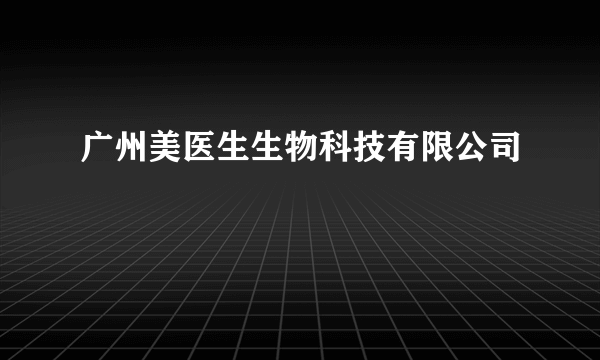 广州美医生生物科技有限公司